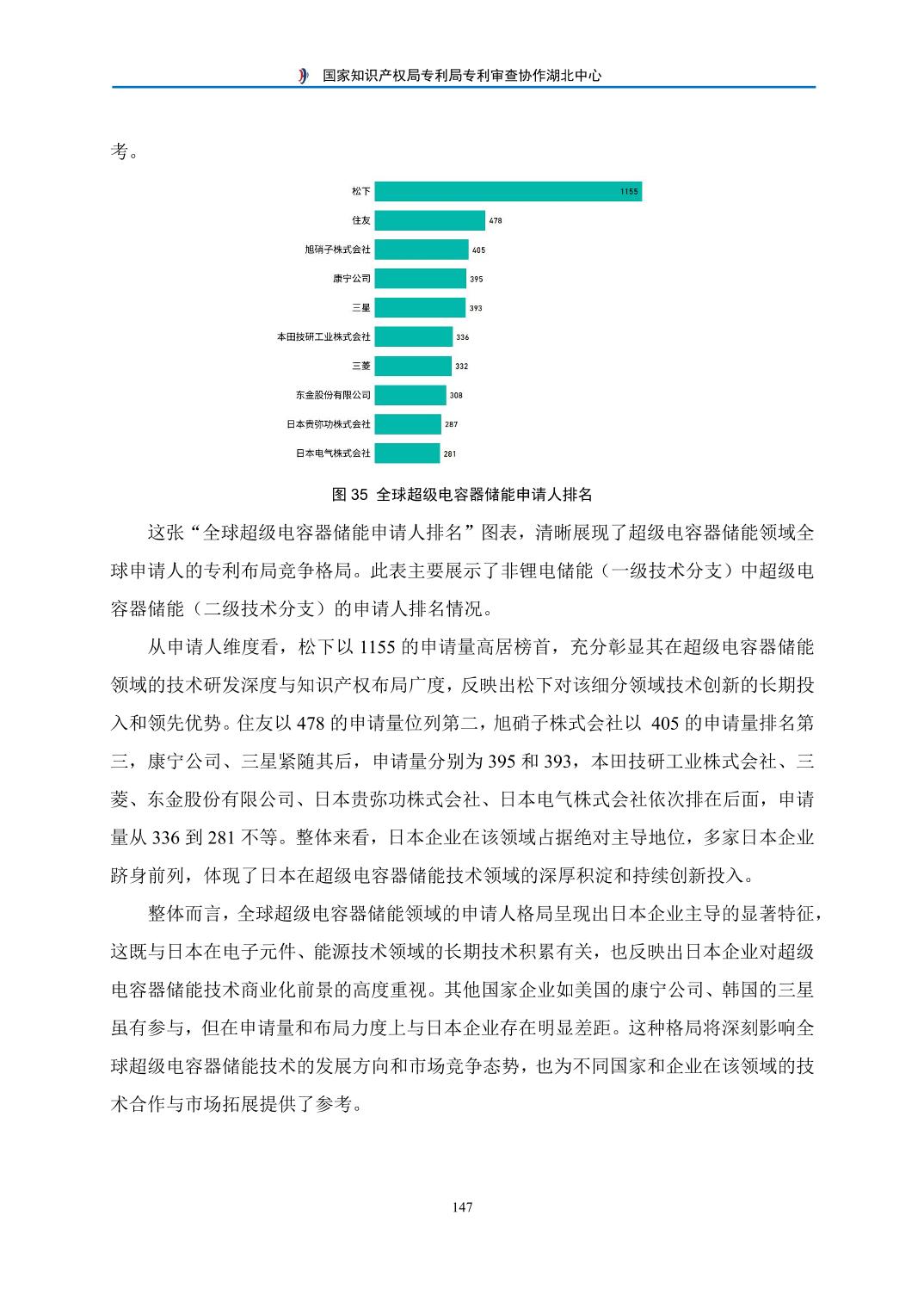 国家知识产权局专利局专利审查协作湖北中心

考。

松下 1155
住友 478
旭硝子株式会社 405
康宁公司 395
三星 393
本田技研工业株式会社 336
三菱 332
东金股份有限公司 308
日本贵弥功株式会社 287
日本电气株式会社 281

图 35 全球超级电容器储能申请人排名

这张“全球超级电容器储能申请人排名”图表，清晰展现了超级电容器储能领域全球申请人的专利布局竞争格局。此表主要展示了非锂电储能（一级技术分支）中超级电容器储能（二级技术分支）的申请人排名情况。

从申请人维度看，松下以 1155 的申请量高居榜首，充分彰显其在超级电容器储能领域的技术研发深度与知识产权布局广度，反映出松下对该细分领域技术创新的长期投入和领先优势。住友以 478 的申请量位列第二，旭硝子株式会社以 405 的申请量排名第三，康宁公司、三星紧随其后，申请量分别为 395 和 393，本田技研工业株式会社、三菱、东金股份有限公司、日本贵弥功株式会社、日本电气株式会社依次排在后面，申请量从 336 到 281 不等。整体来看，日本企业在该领域占据绝对主导地位，多家日本企业跻身前列，体现了日本在超级电容器储能技术领域的深厚积淀和持续创新投入。

整体而言，全球超级电容器储能领域的申请人格局呈现出日本企业主导的显著特征，这既与日本在电子元件、能源技术领域的长期技术积累有关，也反映出日本企业对超级电容器储能技术商业化前景的高度重视。其他国家企业如美国的康宁公司、韩国的三星虽有参与，但在申请量和布局力度上与日本企业存在明显差距。这种格局将深刻影响全球超级电容器储能技术的发展方向和市场竞争态势，也为不同国家和企业在该领域的技术合作与市场拓展提供了参考。

147